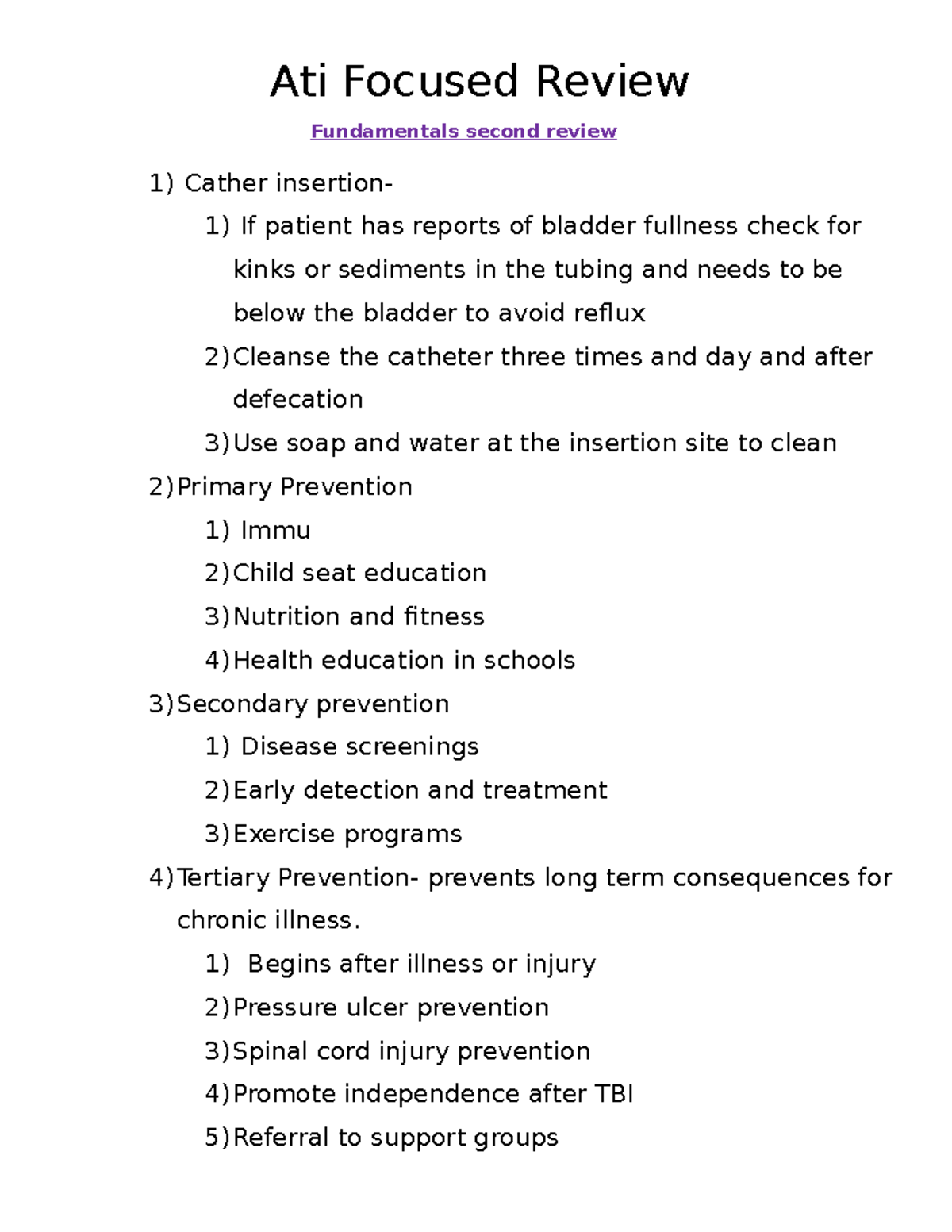 Ati Focused Review

Fundamentals second review

1) Cather insertion-

1) If patient has reports of bladder fullness check for kinks or sediments in the tubing and needs to be below the bladder to avoid reflux

2) Cleanse the catheter three times and day and after defecation

3) Use soap and water at the insertion site to clean

2) Primary Prevention

1) Immu

2) Child seat education

3) Nutrition and fitness

4) Health education in schools

3) Secondary prevention

1) Disease screenings

2) Early detection and treatment

3) Exercise programs

4) Tertiary Prevention- prevents long term consequences for chronic illness.

1) Begins after illness or injury

2) Pressure ulcer prevention

3) Spinal cord injury prevention

4) Promote independence after TBI

5) Referral to support groups